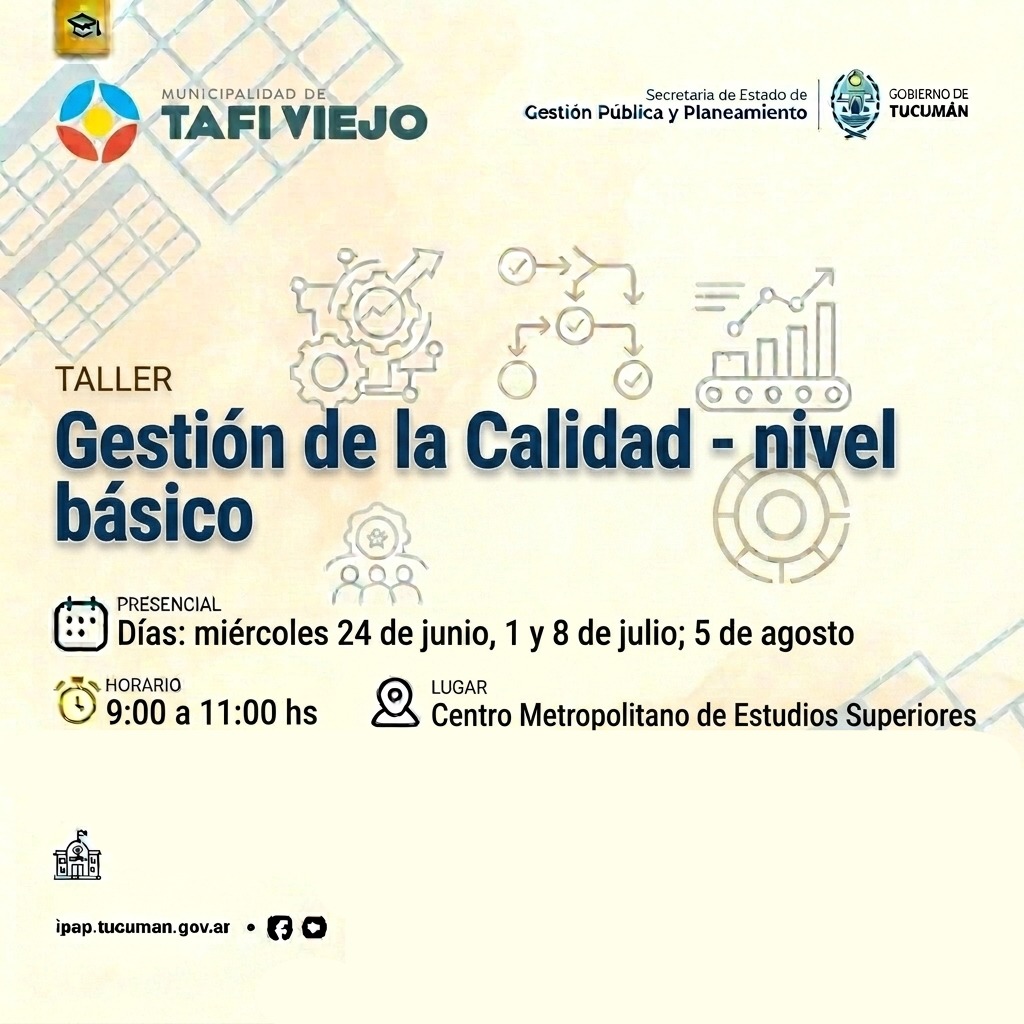 MUNICIPALIDAD DE
TAFI VIEJO

Secretaria de Estado de
Gestión Pública y Planeamiento

GOBIERNO DE
TUCUMÁN

TALLER

Gestión de la Calidad - nivel básico

PRESENCIAL
Días: miércoles 24 de junio, 1 y 8 de julio; 5 de agosto

HORARIO
9:00 a 11:00 hs

LUGAR
Centro Metropolitano de Estudios Superiores

ipap.tucuman.gov.ar •